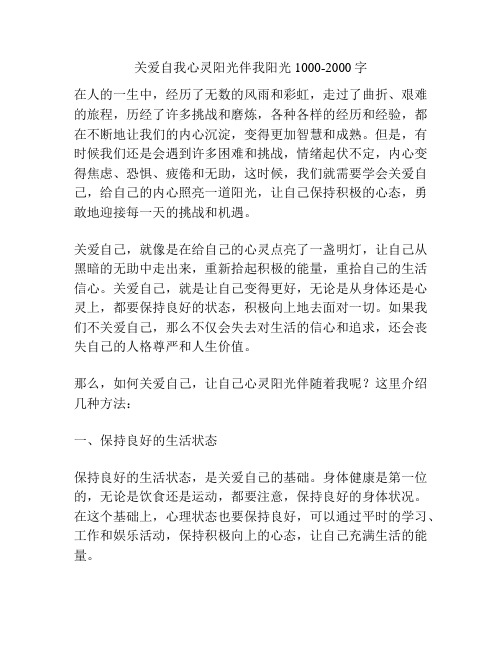 关爱自我心灵阳光伴我阳光 1000-2000 字

在人的一生中，经历了无数的风雨和彩虹，走过了曲折、艰难的旅程，历经了许多挑战和磨炼，各种各样的经历和经验，都在不断地让我们的内心沉淀，变得更加智慧和成熟。但是，有时候我们还是会遇到许多困难和挑战，情绪起伏不定，内心变得焦虑、恐惧、疲倦和无助，这时候，我们就需要学会关爱自己，给自己的内心照亮一道阳光，让自己保持积极的心态，勇敢地迎接每一天的挑战和机遇。

关爱自己，就像是在给自己的心灵点亮了一盏明灯，让自己从黑暗的无助中走出来，重新拾起积极的能量，重拾自己的生活信心。关爱自己，就是让自己变得更好，无论是从身体还是心灵上，都要保持良好的状态，积极向上地去面对一切。如果我们不关爱自己，那么不仅会失去对生活的信心和追求，还会丧失自己的人格尊严和人生价值。

那么，如何关爱自己，让自己心灵阳光伴随着我呢？这里介绍几种方法：

一、保持良好的生活状态

保持良好的生活状态，是关爱自己的基础。身体健康是第一位的，无论是饮食还是运动，都要注意，保持良好的身体状况。在这个基础上，心理状态也要保持良好，可以通过平时的学习、工作和娱乐活动，保持积极向上的心态，让自己充满生活的能量。